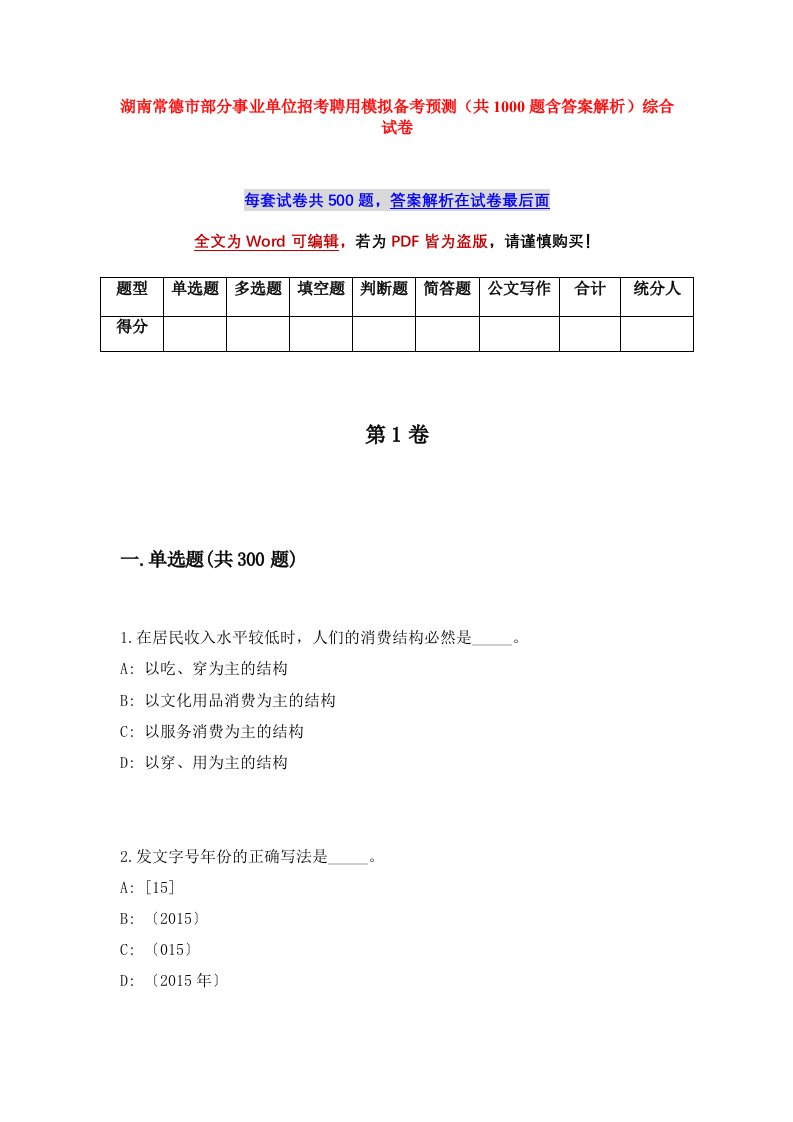 湖南常德市部分事业单位招考聘用模拟备考预测（共1000题含答案解析）综合试卷

每套试卷共500题，答案解析在试卷最后面

全文为Word可编辑，若为PDF皆为盗版，请谨慎购买！

| 题型 | 单选题 | 多选题 | 填空题 | 判断题 | 简答题 | 公文写作 | 合计 | 统分人 |
|---|---|---|---|---|---|---|---|---|
| 得分 | | | | | | | | |

第1卷

一.单选题(共300题)

1.在居民收入水平较低时，人们的消费结构必然是_____。
A: 以吃、穿为主的结构
B: 以文化用品消费为主的结构
C: 以服务消费为主的结构
D: 以穿、用为主的结构

2.发文字号年份的正确写法是_____。
A: [15]
B: 〔2015〕
C: 〔015〕
D: 〔2015年〕